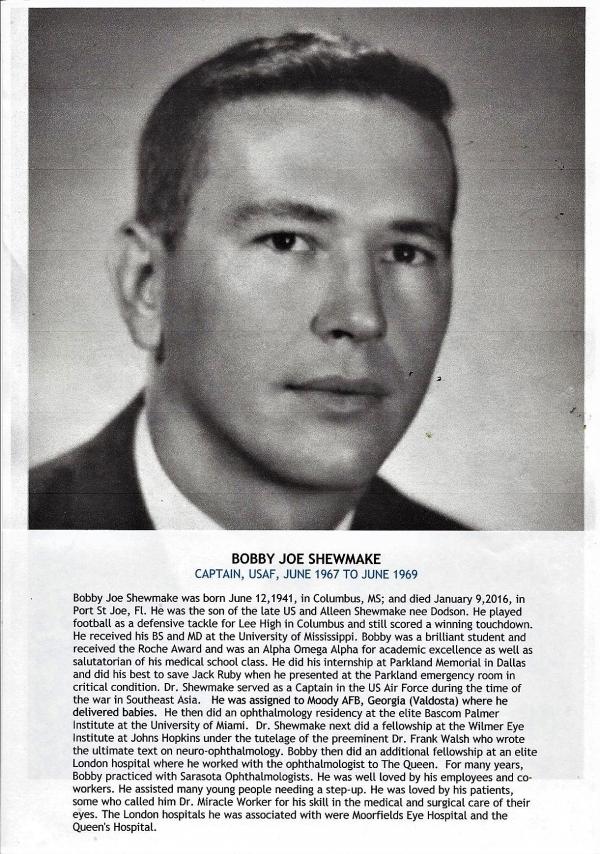 BOBBY JOE SHEWMAKE
CAPTAIN, USAF, JUNE 1967 TO JUNE 1969

Bobby Joe Shewmake was born June 12,1941, in Columbus, MS; and died January 9,2016, in Port St Joe, Fl. He was the son of the late US and Alleen Shewmake nee Dodson. He played football as a defensive tackle for Lee High in Columbus and still scored a winning touchdown. He received his BS and MD at the University of Mississippi. Bobby was a brilliant student and received the Roche Award and was an Alpha Omega Alpha for academic excellence as well as salutatorian of his medical school class. He did his internship at Parkland Memorial in Dallas and did his best to save Jack Ruby when he presented at the Parkland emergency room in critical condition. Dr. Shewmake served as a Captain in the US Air Force during the time of the war in Southeast Asia. He was assigned to Moody AFB, Georgia (Valdosta) where he delivered babies. He then did an ophthalmology residency at the elite Bascom Palmer Institute at the University of Miami. Dr. Shewmake next did a fellowship at the Wilmer Eye Institute at Johns Hopkins under the tutelage of the preeminent Dr. Frank Walsh who wrote the ultimate text on neuro-ophthalmology. Bobby then did an additional fellowship at an elite London hospital where he worked with the ophthalmologist to The Queen. For many years, Bobby practiced with Sarasota Ophthalmologists. He was well loved by his employees and co-workers. He assisted many young people needing a step-up. He was loved by his patients, some who called him Dr. Miracle Worker for his skill in the medical and surgical care of their eyes. The London hospitals he was associated with were Moorfields Eye Hospital and the Queen's Hospital.